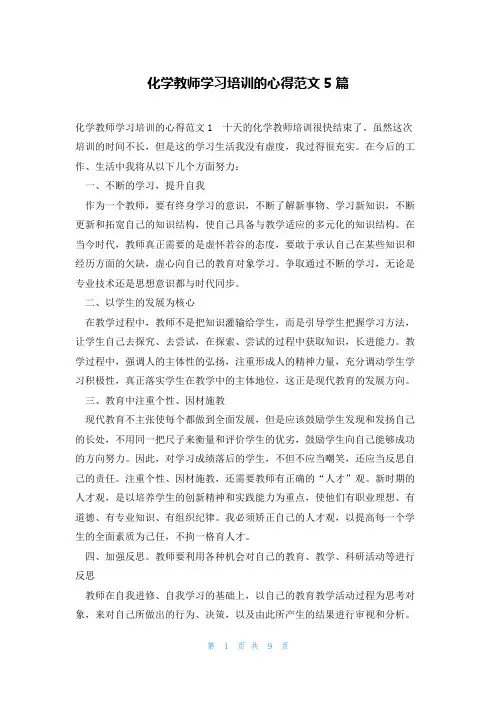 化学教师学习培训的心得范文 5 篇

化学教师学习培训的心得范文 1　十天的化学教师培训很快结束了。虽然这次培训的时间不长，但是这的学习生活我没有虚度，我过得很充实。在今后的工作、生活中我将从以下几个方面努力：

一、不断的学习，提升自我

作为一个教师，要有终身学习的意识，不断了解新事物、学习新知识，不断更新和拓宽自己的知识结构，使自己具备与教学适应的多元化的知识结构。在当今时代，教师真正需要的是虚怀若谷的态度，要敢于承认自己在某些知识和经历方面的欠缺，虚心向自己的教育对象学习。争取通过不断的学习，无论是专业技术还是思想意识都与时代同步。

二、以学生的发展为核心

在教学过程中，教师不是把知识灌输给学生，而是引导学生把握学习方法，让学生自己去探究、去尝试，在探索、尝试的过程中获取知识，长进能力。教学过程中，强调人的主体性的弘扬，注重形成人的精神力量，充分调动学生学习积极性，真正落实学生在教学中的主体地位，这正是现代教育的发展方向。

三、教育中注重个性、因材施教

现代教育不主张使每个都做到全面发展，但是应该鼓励学生发现和发扬自己的长处，不用同一把尺子来衡量和评价学生的优劣，鼓励学生向自己能够成功的方向努力。因此，对学习成绩落后的学生，不但不应当嘲笑，还应当反思自己的责任。注重个性、因材施教，还需要教师有正确的“人才”观。新时期的人才观，是以培养学生的创新精神和实践能力为重点，使他们有职业理想、有道德、有专业知识、有组织纪律。我必须矫正自己的人才观，以提高每一个学生的全面素质为己任，不拘一格育人才。

四、加强反思。教师要利用各种机会对自己的教育、教学、科研活动等进行反思

教师在自我进修、自我学习的基础上，以自己的教育教学活动过程为思考对象，来对自己所做出的行为、决策，以及由此所产生的结果进行审视和分析。

第 1 页 共 9 页